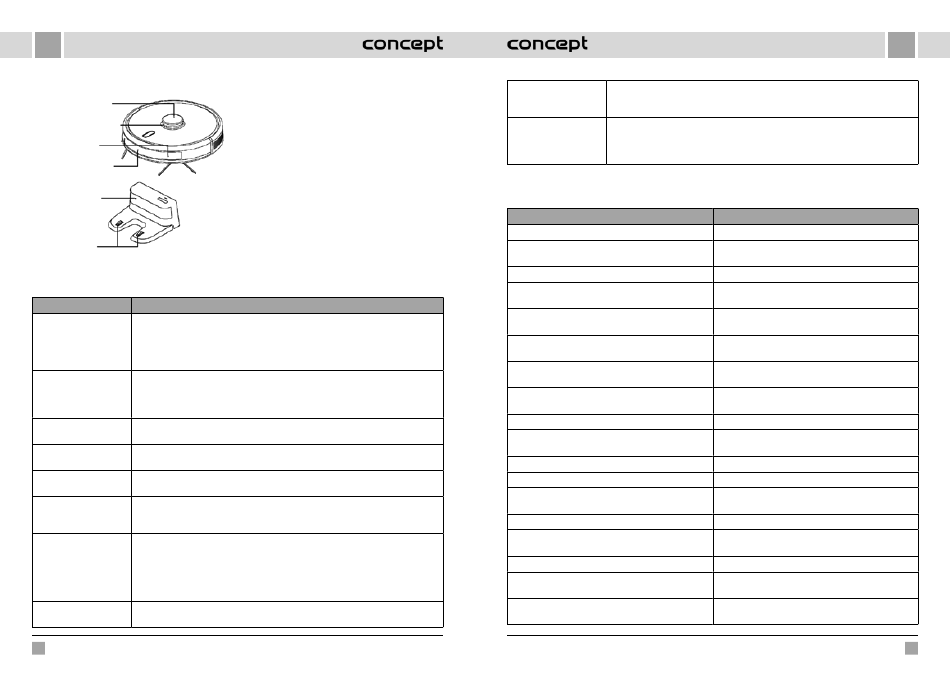 concept

concept